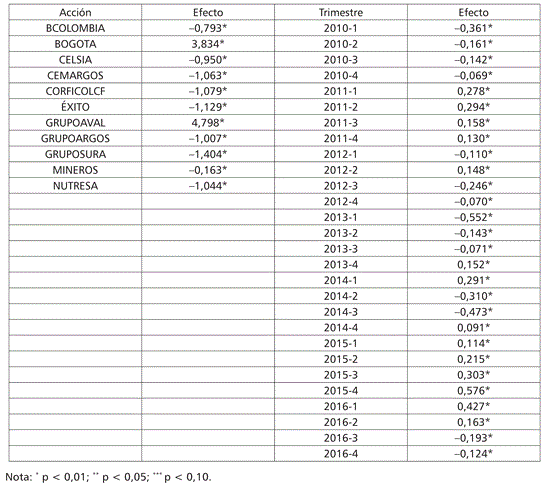 | Acción | Efecto | Trimestre | Efecto |
|---|---|---|---|
| BCOLOMBIA | –0,793* | 2010-1 | –0,361* |
| BOGOTA | 3,834* | 2010-2 | –0,161* |
| CELSIA | –0,950* | 2010-3 | –0,142* |
| CEMARGOS | –1,063* | 2010-4 | –0,069* |
| CORFICOLCF | –1,079* | 2011-1 | 0,278* |
| ÉXITO | –1,129* | 2011-2 | 0,294* |
| GRUPOAVAL | 4,798* | 2011-3 | 0,158* |
| GRUPOARGOS | –1,007* | 2011-4 | 0,130* |
| GRUPOSURA | –1,404* | 2012-1 | –0,110* |
| MINEROS | –0,163* | 2012-2 | 0,148* |
| NUTRESA | –1,044* | 2012-3 | –0,246* |
| | | 2012-4 | –0,070* |
| | | 2013-1 | –0,552* |
| | | 2013-2 | –0,143* |
| | | 2013-3 | –0,071* |
| | | 2013-4 | 0,152* |
| | | 2014-1 | 0,291* |
| | | 2014-2 | –0,310* |
| | | 2014-3 | –0,473* |
| | | 2014-4 | 0,091* |
| | | 2015-1 | 0,114* |
| | | 2015-2 | 0,215* |
| | | 2015-3 | 0,303* |
| | | 2015-4 | 0,576* |
| | | 2016-1 | 0,427* |
| | | 2016-2 | 0,163* |
| | | 2016-3 | –0,193* |
| | | 2016-4 | –0,124* |

Nota: $^{*}$ p < 0,01; $^{**}$ p < 0,05; $^{***}$ p < 0,10.